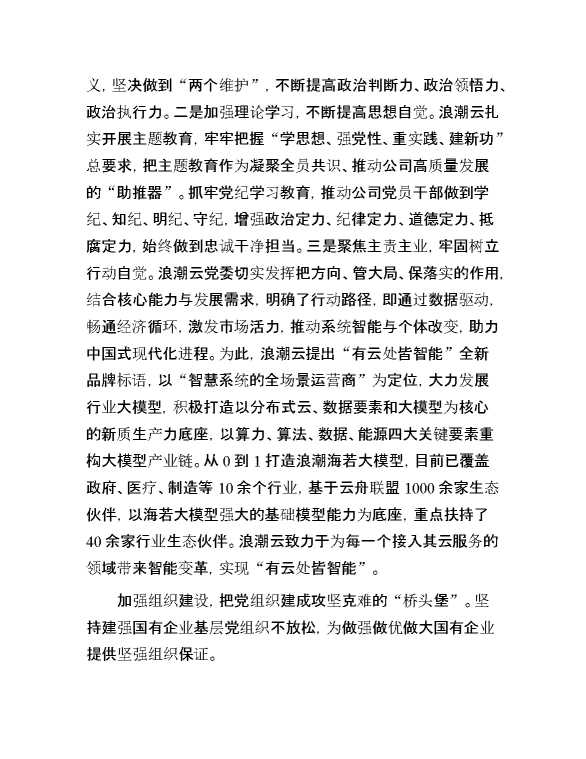 义，坚决做到“两个维护”，不断提高政治判断力、政治领悟力、政治执行力。二是加强理论学习，不断提高思想自觉。浪潮云扎实开展主题教育，牢牢把握“学思想、强党性、重实践、建新功”总要求，把主题教育作为凝聚全员共识、推动公司高质量发展的“助推器”。抓牢党纪学习教育，推动公司党员干部做到学纪、知纪、明纪、守纪，增强政治定力、纪律定力、道德定力、抵腐定力，始终做到忠诚干净担当。三是聚焦主责主业，牢固树立行动自觉。浪潮云党委切实发挥把方向、管大局、保落实的作用，结合核心能力与发展需求，明确了行动路径，即通过数据驱动，畅通经济循环，激发市场活力，推动系统智能与个体改变，助力中国式现代化进程。为此，浪潮云提出“有云处皆智能”全新品牌标语，以“智慧系统的全场景运营商”为定位，大力发展行业大模型，积极打造以分布式云、数据要素和大模型为核心的新质生产力底座，以算力、算法、数据、能源四大关键要素重构大模型产业链。从 0 到 1 打造浪潮海若大模型，目前已覆盖政府、医疗、制造等 10 余个行业，基于云舟联盟 1000 余家生态伙伴，以海若大模型强大的基础模型能力为底座，重点扶持了 40 余家行业生态伙伴。浪潮云致力于为每一个接入其云服务的领域带来智能变革，实现“有云处皆智能”。

加强组织建设，把党组织建成攻坚克难的“桥头堡”。坚持建强国有企业基层党组织不放松，为做强做优做大国有企业提供坚强组织保证。